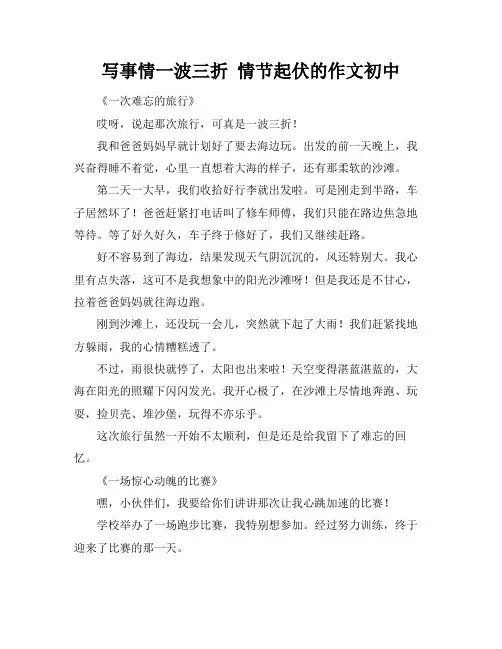 写事情一波三折 情节起伏的作文初中

《一次难忘的旅行》

哎呀，说起那次旅行，可真是一波三折！

我和爸爸妈妈早就计划好了要去海边玩。出发的前一天晚上，我兴奋得睡不着觉，心里一直想着大海的样子，还有那柔软的沙滩。

第二天一大早，我们收拾好行李就出发啦。可是刚走到半路，车子居然坏了！爸爸赶紧打电话叫了修车师傅，我们只能在路边焦急地等待。等了好久好久，车子终于修好了，我们又继续赶路。

好不容易到了海边，结果发现天气阴沉沉的，风还特别大。我心里有点失落，这可不是我想象中的阳光沙滩呀！但是我还是不甘心，拉着爸爸妈妈就往海边跑。

刚到沙滩上，还没玩一会儿，突然就下起了大雨！我们赶紧找地方躲雨，我的心情糟糕透了。

不过，雨很快就停了，太阳也出来啦！天空变得湛蓝湛蓝的，大海在阳光的照耀下闪闪发光。我开心极了，在沙滩上尽情地奔跑、玩耍，捡贝壳、堆沙堡，玩得不亦乐乎。

这次旅行虽然一开始不太顺利，但是还是给我留下了难忘的回忆。

《一场惊心动魄的比赛》

嘿，小伙伴们，我要给你们讲讲那次让我心跳加速的比赛！

学校举办了一场跑步比赛，我特别想参加。经过努力训练，终于迎来了比赛的那一天。